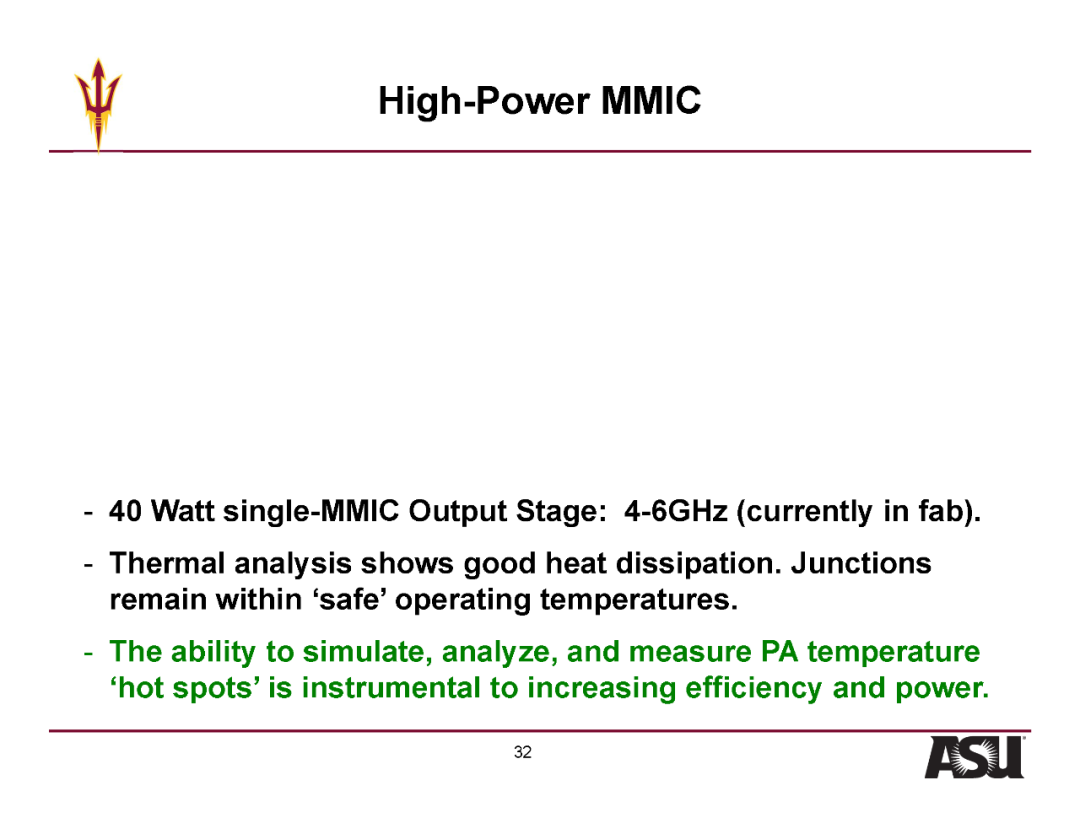 High-Power MMIC

- 40 Watt single-MMIC Output Stage: 4-6GHz (currently in fab).

- Thermal analysis shows good heat dissipation. Junctions remain within ‘safe’ operating temperatures.

- The ability to simulate, analyze, and measure PA temperature ‘hot spots’ is instrumental to increasing efficiency and power.

32

ASU